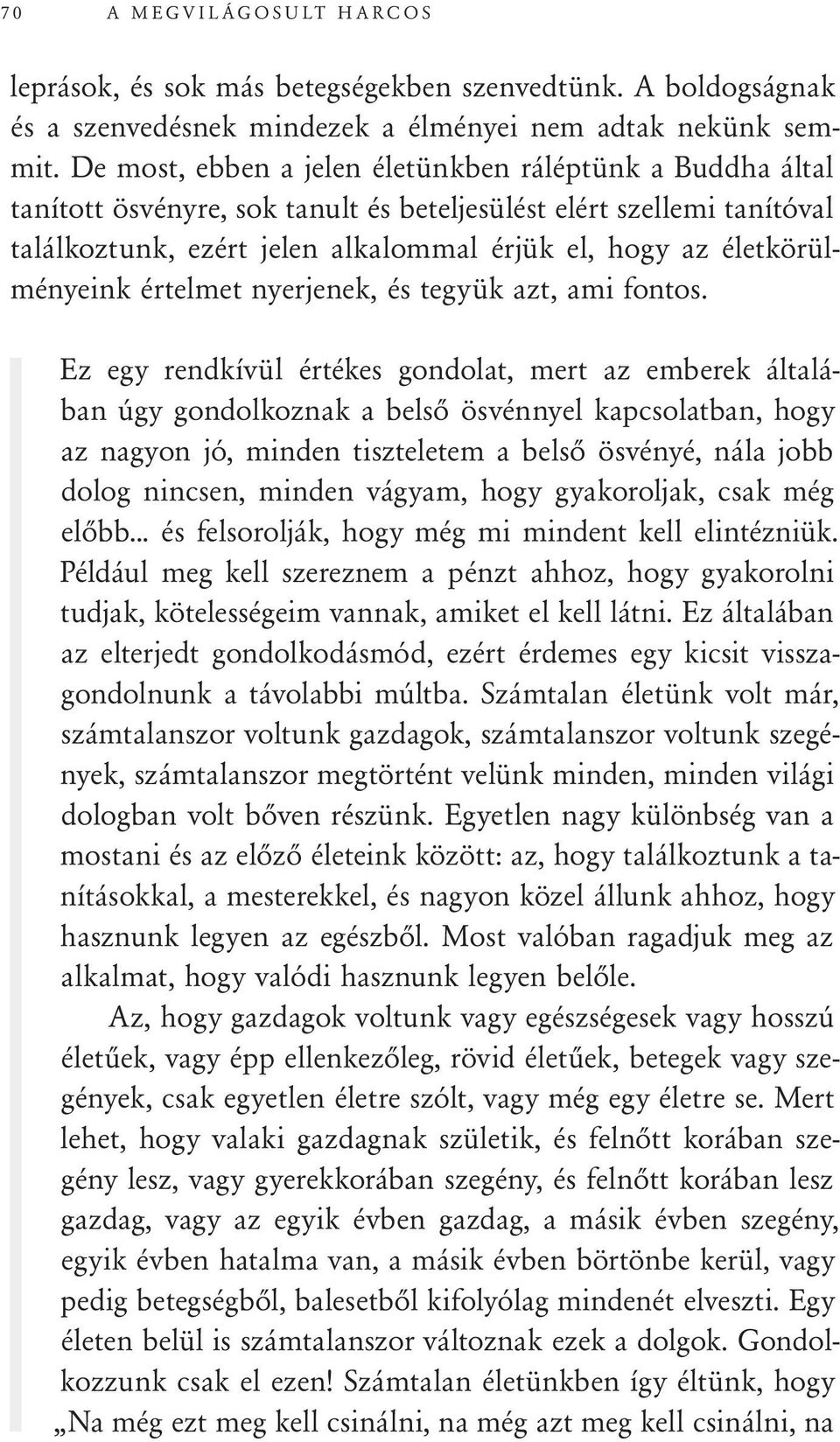 70 A MEGVILÁGOSULT HARCOS

leprások, és sok más betegségekben szenvedtünk. A boldogságnak és a szenvedésnek mindezek a élményei nem adtak nekünk semmit. De most, ebben a jelen életünkben ráléptünk a Buddha által tanított ösvényre, sok tanult és beteljesülést elért szellemi tanítóval találkoztunk, ezért jelen alkalommal érjük el, hogy az életkörülményeink értelmet nyerjenek, és tegyük azt, ami fontos.

Ez egy rendkívül értékes gondolat, mert az emberek általában úgy gondolkoznak a belső ösvénnyel kapcsolatban, hogy az nagyon jó, minden tiszteletem a belső ösvényé, nála jobb dolog nincsen, minden vágyam, hogy gyakoroljak, csak még előbb... és felsorolják, hogy még mi mindent kell elintézniük. Például meg kell szereznem a pénzt ahhoz, hogy gyakorolni tudjak, kötelességeim vannak, amiket el kell látni. Ez általában az elterjedt gondolkodásmód, ezért érdemes egy kicsit visszagondolnunk a távolabbi múltba. Számtalan életünk volt már, számtalanszor voltunk gazdagok, számtalanszor voltunk szegények, számtalanszor megtörtént velünk minden, minden világi dologban volt bőven részünk. Egyetlen nagy különbség van a mostani és az előző életeink között: az, hogy találkoztunk a tanításokkal, a mesterekkel, és nagyon közel állunk ahhoz, hogy hasznunk legyen az egészből. Most valóban ragadjuk meg az alkalmat, hogy valódi hasznunk legyen belőle.

Az, hogy gazdagok voltunk vagy egészségesek vagy hosszú életűek, vagy épp ellenkezőleg, rövid életűek, betegek vagy szegények, csak egyetlen életre szólt, vagy még egy életre se. Mert lehet, hogy valaki gazdagnak születik, és felnőtt korában szegény lesz, vagy gyerekkorában szegény, és felnőtt korában lesz gazdag, vagy az egyik évben gazdag, a másik évben szegény, egyik évben hatalma van, a másik évben börtönbe kerül, vagy pedig betegségből, balesetből kifolyólag mindenét elveszti. Egy életen belül is számtalanszor változnak ezek a dolgok. Gondolkozzunk csak el ezen! Számtalan életünkben így éltünk, hogy „Na még ezt meg kell csinálni, na még azt meg kell csinálni, na